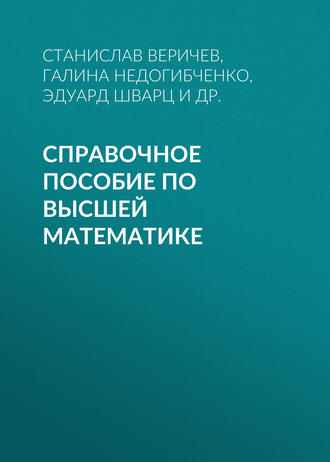 СТАНИСЛАВ ВЕРИЧЕВ,
ГАЛИНА НЕДОГИБЧЕНКО,
ЭДУАРД ШВАРЦ И ДР.

СПРАВОЧНОЕ ПОСОБИЕ ПО ВЫСШЕЙ МАТЕМАТИКЕ